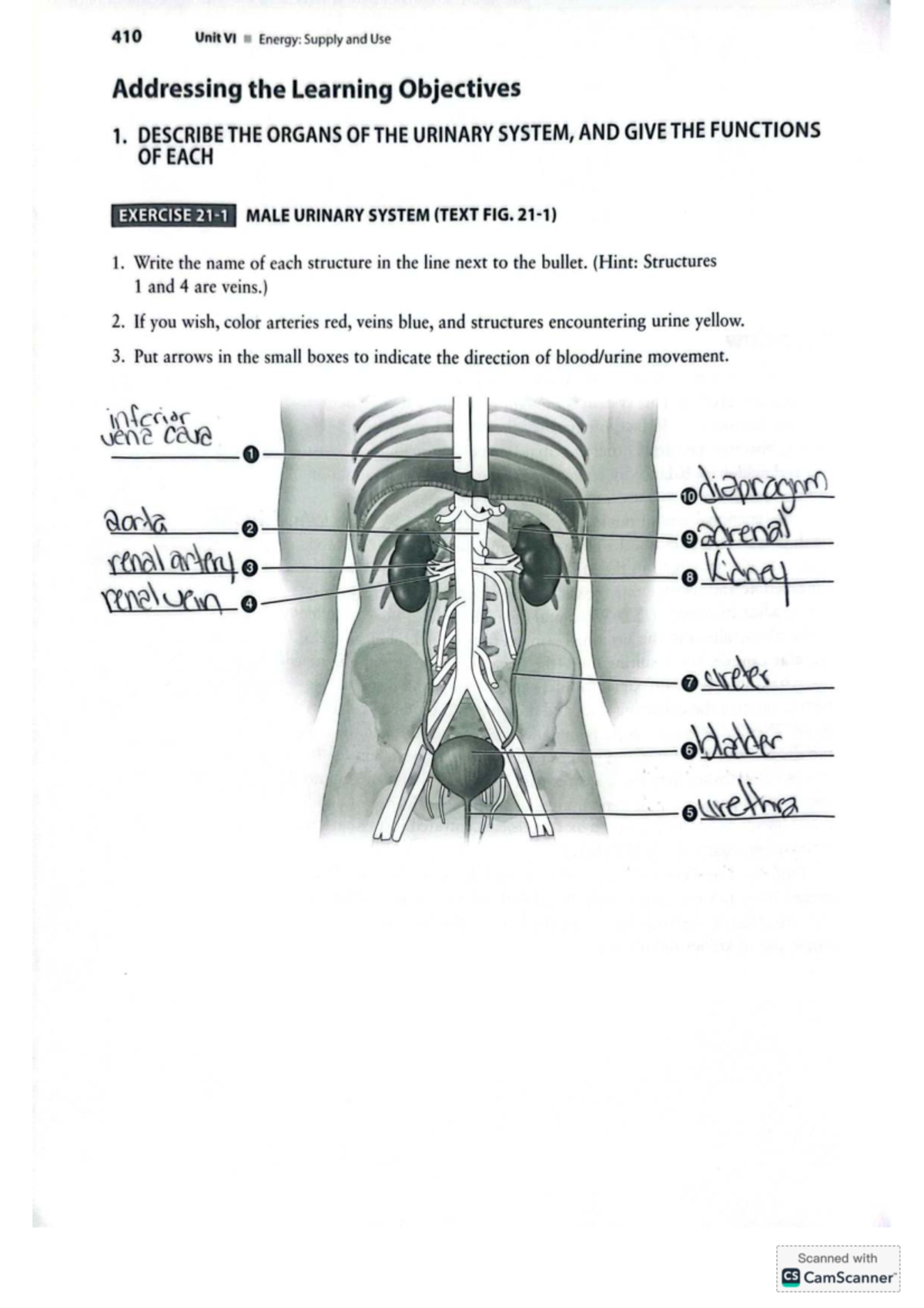 410 Unit VI ■ Energy: Supply and Use

Addressing the Learning Objectives

1. DESCRIBE THE ORGANS OF THE URINARY SYSTEM, AND GIVE THE FUNCTIONS OF EACH

EXERCISE 21-1 MALE URINARY SYSTEM (TEXT FIG. 21-1)

1. Write the name of each structure in the line next to the bullet. (Hint: Structures 1 and 4 are veins.)

2. If you wish, color arteries red, veins blue, and structures encountering urine yellow.

3. Put arrows in the small boxes to indicate the direction of blood/urine movement.

inferior vena cava 1
aorta 2
renal artery 3
renal vein 4
10 diapragm
9 adrenal
8 Kidney
7 ureter
6 bladder
5 urethra

Scanned with CS CamScanner